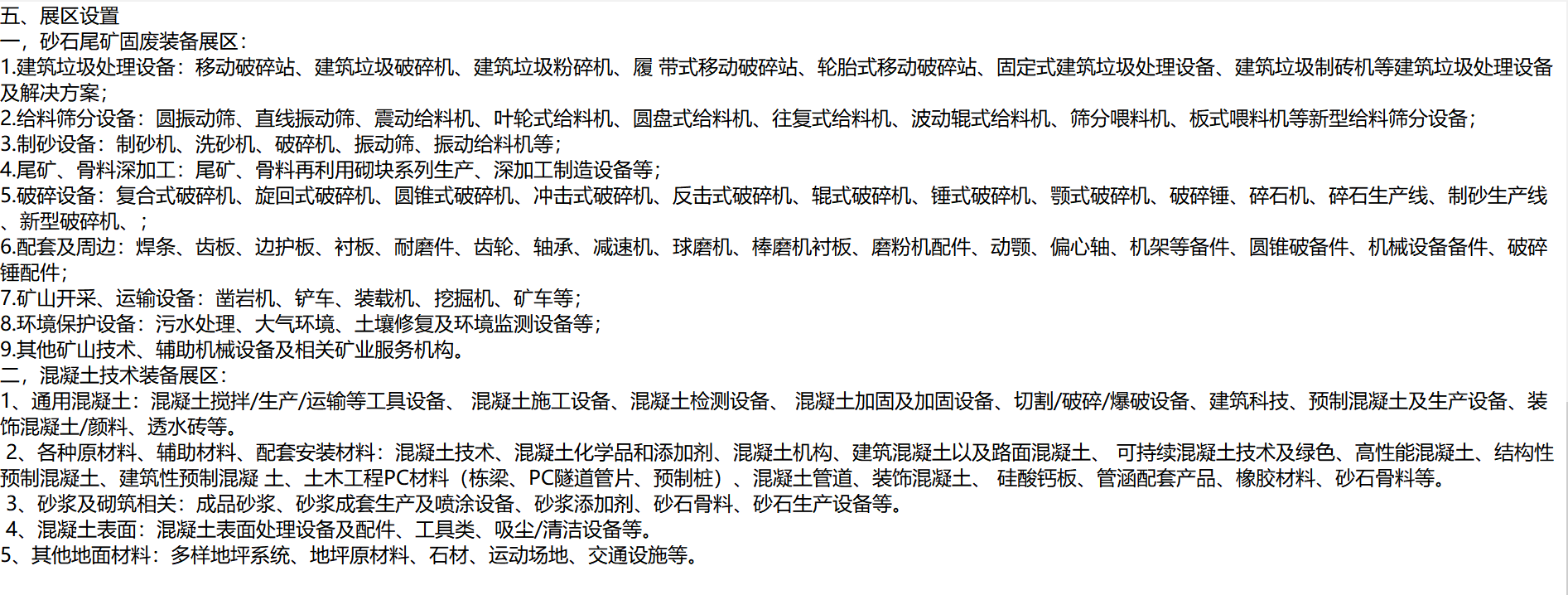 五、展区设置
一，砂石尾矿固废装备展区：
1.建筑垃圾处理设备：移动破碎站、建筑垃圾破碎机、建筑垃圾粉碎机、履 带式移动破碎站、轮胎式移动破碎站、固定式建筑垃圾处理设备、建筑垃圾制砖机等建筑垃圾处理设备及解决方案；
2.给料筛分设备：圆振动筛、直线振动筛、震动给料机、叶轮式给料机、圆盘式给料机、往复式给料机、波动辊式给料机、筛分喂料机、板式喂料机等新型给料筛分设备；
3.制砂设备：制砂机、洗砂机、破碎机、振动筛、振动给料机等；
4.尾矿、骨料深加工：尾矿、骨料再利用砌块系列生产、深加工制造设备等；
5.破碎设备：复合式破碎机、旋回式破碎机、圆锥式破碎机、冲击式破碎机、反击式破碎机、辊式破碎机、锤式破碎机、颚式破碎机、破碎锤、碎石机、碎石生产线、制砂生产线、新型破碎机、；
6.配套及周边：焊条、齿板、边护板、衬板、耐磨件、齿轮、轴承、减速机、球磨机、棒磨机衬板、磨粉机配件、动颚、偏心轴、机架等备件、圆锥破备件、机械设备备件、破碎锤配件；
7.矿山开采、运输设备：凿岩机、铲车、装载机、挖掘机、矿车等；
8.环境保护设备：污水处理、大气环境、土壤修复及环境监测设备等；
9.其他矿山技术、辅助机械设备及相关矿业服务机构。
二，混凝土技术装备展区：
1、通用混凝土：混凝土搅拌/生产/运输等工具设备、 混凝土施工设备、混凝土检测设备、 混凝土加固及加固设备、切割/破碎/爆破设备、建筑科技、预制混凝土及生产设备、装饰混凝土/颜料、透水砖等。
2、各种原材料、辅助材料、配套安装材料：混凝土技术、混凝土化学品和添加剂、混凝土机构、建筑混凝土以及路面混凝土、 可持续混凝土技术及绿色、高性能混凝土、结构性预制混凝土、建筑性预制混凝 土、土木工程PC材料（栋梁、PC隧道管片、预制桩）、混凝土管道、装饰混凝土、 硅酸钙板、管涵配套产品、橡胶材料、砂石骨料等。
3、砂浆及砌筑相关：成品砂浆、砂浆成套生产及喷涂设备、砂浆添加剂、砂石骨料、砂石生产设备等。
4、混凝土表面：混凝土表面处理设备及配件、工具类、吸尘/清洁设备等。
5、其他地面材料：多样地坪系统、地坪原材料、石材、运动场地、交通设施等。